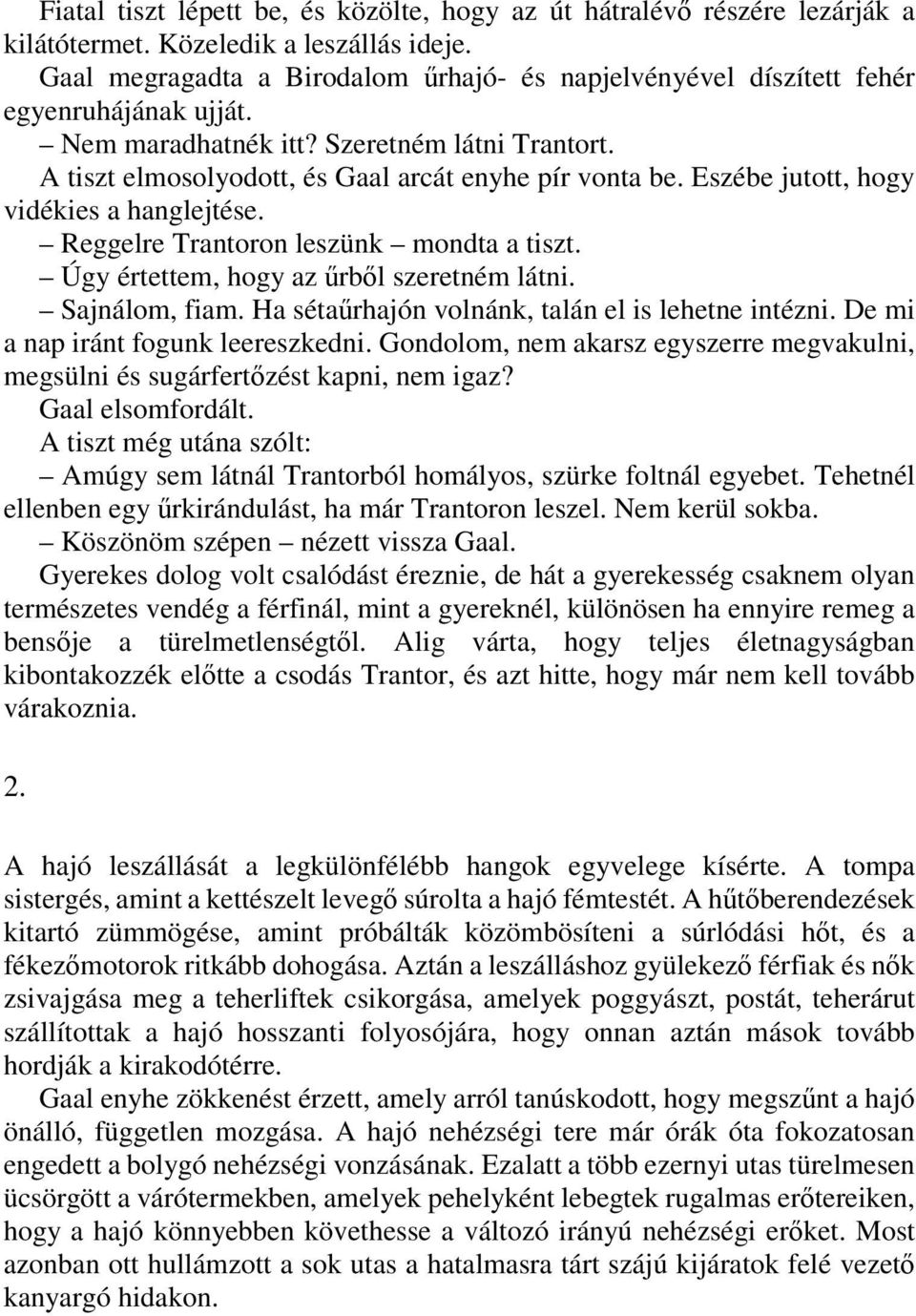 Fiatal tiszt lépett be, és közölte, hogy az út hátralévő részére lezárják a kilátótermet. Közeledik a leszállás ideje.

Gaal megragadta a Birodalom űrhajó- és napjelvényével díszített fehér egyenruhájának ujját.

– Nem maradhatnék itt? Szeretném látni Trantort.

A tiszt elmosolyodott, és Gaal arcát enyhe pír vonta be. Eszébe jutott, hogy vidékies a hanglejtése.

– Reggelre Trantoron leszünk – mondta a tiszt.

– Úgy értettem, hogy az űrből szeretném látni.

– Sajnálom, fiam. Ha sétaűrhajón volnánk, talán el is lehetne intézni. De mi a nap iránt fogunk leereszkedni. Gondolom, nem akarsz egyszerre megvakulni, megsülni és sugárfertőzést kapni, nem igaz?

Gaal elsomfordált.

A tiszt még utána szólt:

– Amúgy sem látnál Trantorból homályos, szürke foltnál egyebet. Tehetnél ellenben egy űrkirándulást, ha már Trantoron leszel. Nem kerül sokba.

– Köszönöm szépen – nézett vissza Gaal.

Gyerekes dolog volt csalódást éreznie, de hát a gyerekesség csaknem olyan természetes vendég a férfinál, mint a gyereknél, különösen ha ennyire remeg a bensője a türelmetlenségtől. Alig várta, hogy teljes életnagyságban kibontakozzék előtte a csodás Trantor, és azt hitte, hogy már nem kell tovább várakoznia.

2.

A hajó leszállását a legkülönfélébb hangok egyvelege kísérte. A tompa sistergés, amint a kettészelt levegő súrolta a hajó fémtestét. A hűtőberendezések kitartó zümmögése, amint próbálták közömbösíteni a súrlódási hőt, és a fékezőmotorok ritkább dohogása. Aztán a leszálláshoz gyülekező férfiak és nők zsivajgása meg a teherliftek csikorgása, amelyek poggyászt, postát, teherárut szállítottak a hajó hosszanti folyosójára, hogy onnan aztán mások tovább hordják a kirakodótérre.

Gaal enyhe zökkenést érzett, amely arról tanúskodott, hogy megszűnt a hajó önálló, független mozgása. A hajó nehézségi tere már órák óta fokozatosan engedett a bolygó nehézségi vonzásának. Ezalatt a több ezernyi utas türelmesen ücsörgött a várótermekben, amelyek pehelyként lebegtek rugalmas erőtereiken, hogy a hajó könnyebben követhesse a változó irányú nehézségi erőket. Most azonban ott hullámzott a sok utas a hatalmasra tárt szájú kijáratok felé vezető kanyargó hidakon.